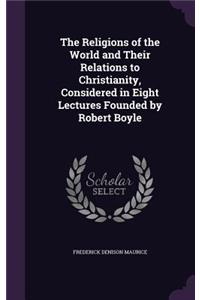 The Religions of the World and Their Relations to Christianity, Considered in Eight Lectures Founded by Robert Boyle

Scholar SELECT

FREDERICK DENISON MAURICE